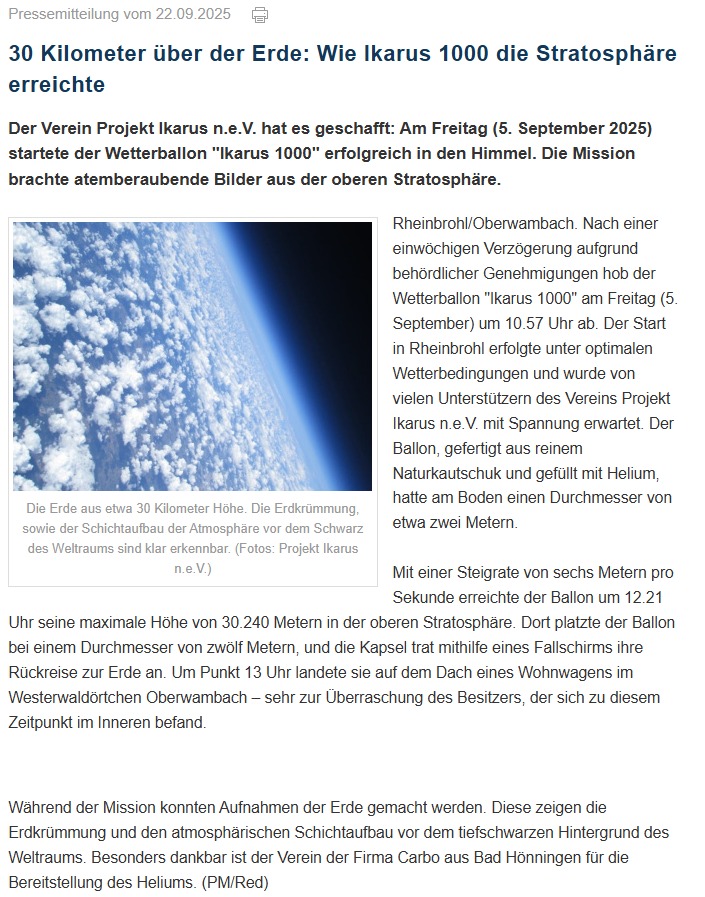 Pressemitteilung vom 22.09.2025

30 Kilometer über der Erde: Wie Ikarus 1000 die Stratosphäre erreichte

Der Verein Projekt Ikarus n.e.V. hat es geschafft: Am Freitag (5. September 2025) startete der Wetterballon "Ikarus 1000" erfolgreich in den Himmel. Die Mission brachte atemberaubende Bilder aus der oberen Stratosphäre.

Die Erde aus etwa 30 Kilometer Höhe. Die Erdkrümmung, sowie der Schichtaufbau der Atmosphäre vor dem Schwarz des Weltraums sind klar erkennbar. (Fotos: Projekt Ikarus n.e.V.)

Rheinbrohl/Oberwambach. Nach einer einwöchigen Verzögerung aufgrund behördlicher Genehmigungen hob der Wetterballon "Ikarus 1000" am Freitag (5. September) um 10.57 Uhr ab. Der Start in Rheinbrohl erfolgte unter optimalen Wetterbedingungen und wurde von vielen Unterstützern des Vereins Projekt Ikarus n.e.V. mit Spannung erwartet. Der Ballon, gefertigt aus reinem Naturkautschuk und gefüllt mit Helium, hatte am Boden einen Durchmesser von etwa zwei Metern.

Mit einer Steigrate von sechs Metern pro Sekunde erreichte der Ballon um 12.21 Uhr seine maximale Höhe von 30.240 Metern in der oberen Stratosphäre. Dort platzte der Ballon bei einem Durchmesser von zwölf Metern, und die Kapsel trat mithilfe eines Fallschirms ihre Rückreise zur Erde an. Um Punkt 13 Uhr landete sie auf dem Dach eines Wohnwagens im Westerwaldörtchen Oberwambach – sehr zur Überraschung des Besitzers, der sich zu diesem Zeitpunkt im Inneren befand.

Während der Mission konnten Aufnahmen der Erde gemacht werden. Diese zeigen die Erdkrümmung und den atmosphärischen Schichtaufbau vor dem tiefschwarzen Hintergrund des Weltraums. Besonders dankbar ist der Verein der Firma Carbo aus Bad Hönningen für die Bereitstellung des Heliums. (PM/Red)